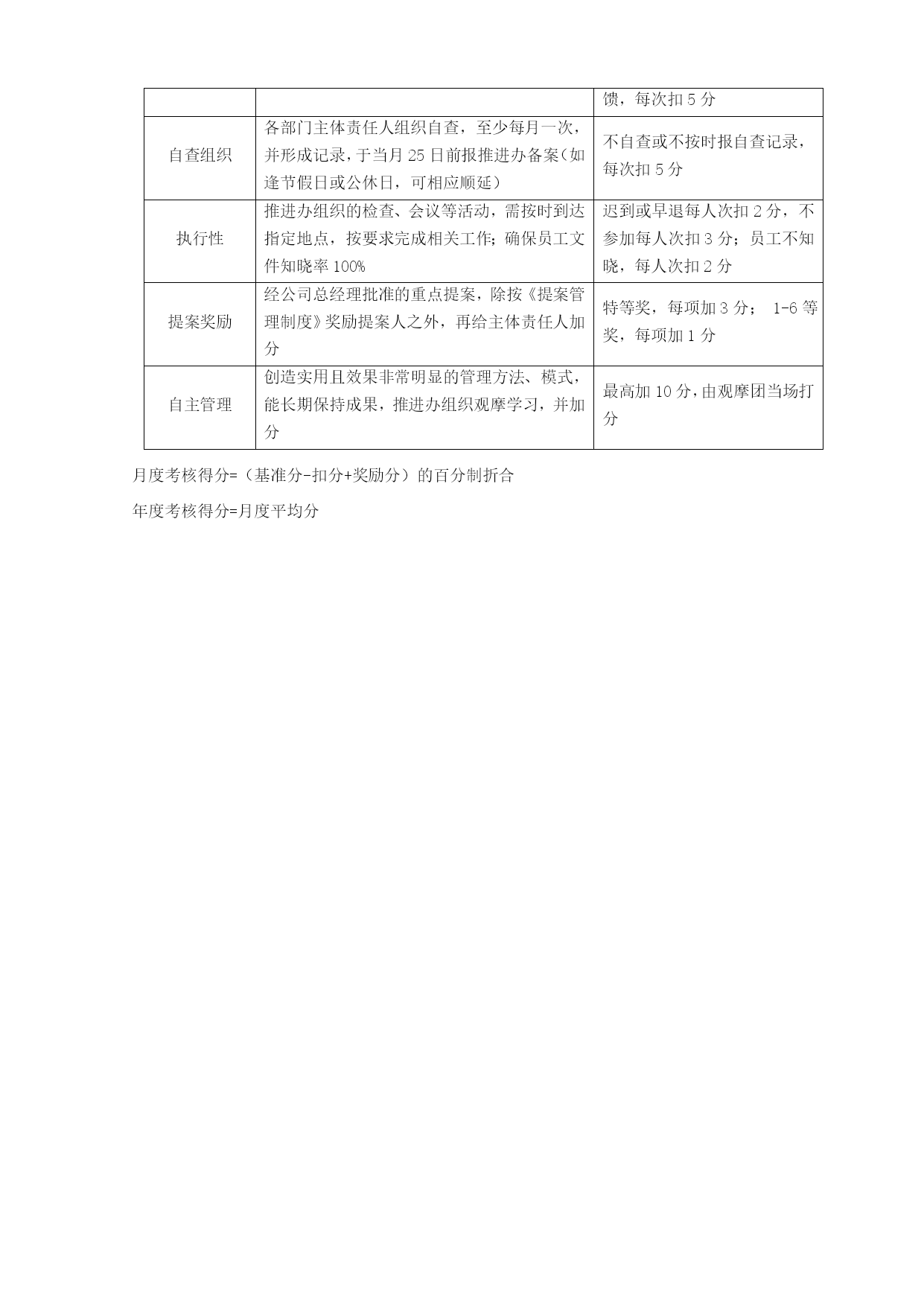 | | | 馈，每次扣 5 分 |
|---|---|---|
| 自查组织 | 各部门主体责任人组织自查，至少每月一次，并形成记录，于当月 25 日前报推进办备案（如逢节假日或公休日，可相应顺延） | 不自查或不按时报自查记录，每次扣 5 分 |
| 执行性 | 推进办组织的检查、会议等活动，需按时到达指定地点，按要求完成相关工作；确保员工文件知晓率 100% | 迟到或早退每人次扣 2 分，不参加每人次扣 3 分；员工不知晓，每人次扣 2 分 |
| 提案奖励 | 经公司总经理批准的重点提案，除按《提案管理制度》奖励提案人之外，再给主体责任人加分 | 特等奖，每项加 3 分； 1-6 等奖，每项加 1 分 |
| 自主管理 | 创造实用且效果非常明显的管理方法、模式，能长期保持成果，推进办组织观摩学习，并加分 | 最高加 10 分，由观摩团当场打分 |

月度考核得分=（基准分-扣分+奖励分）的百分制折合

年度考核得分=月度平均分